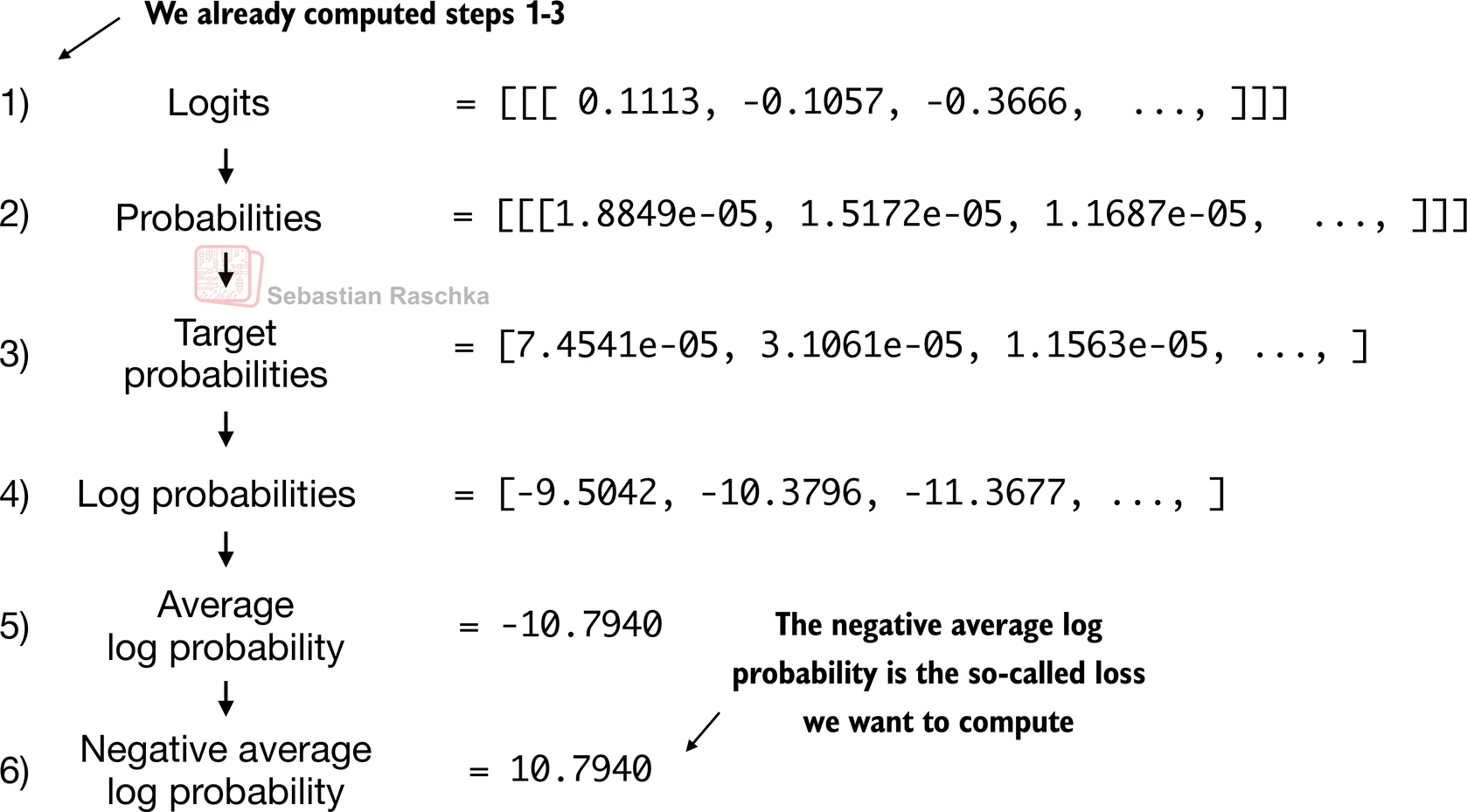 We already computed steps 1-3

1) Logits = [[[ 0.1113, -0.1057, -0.3666, ..., ]]]

2) Probabilities = [[[1.8849e-05, 1.5172e-05, 1.1687e-05, ..., ]]]

Sebastian Raschka

3) Target probabilities = [7.4541e-05, 3.1061e-05, 1.1563e-05, ..., ]

4) Log probabilities = [-9.5042, -10.3796, -11.3677, ..., ]

5) Average log probability = -10.7940

The negative average log probability is the so-called loss we want to compute

6) Negative average log probability = 10.7940